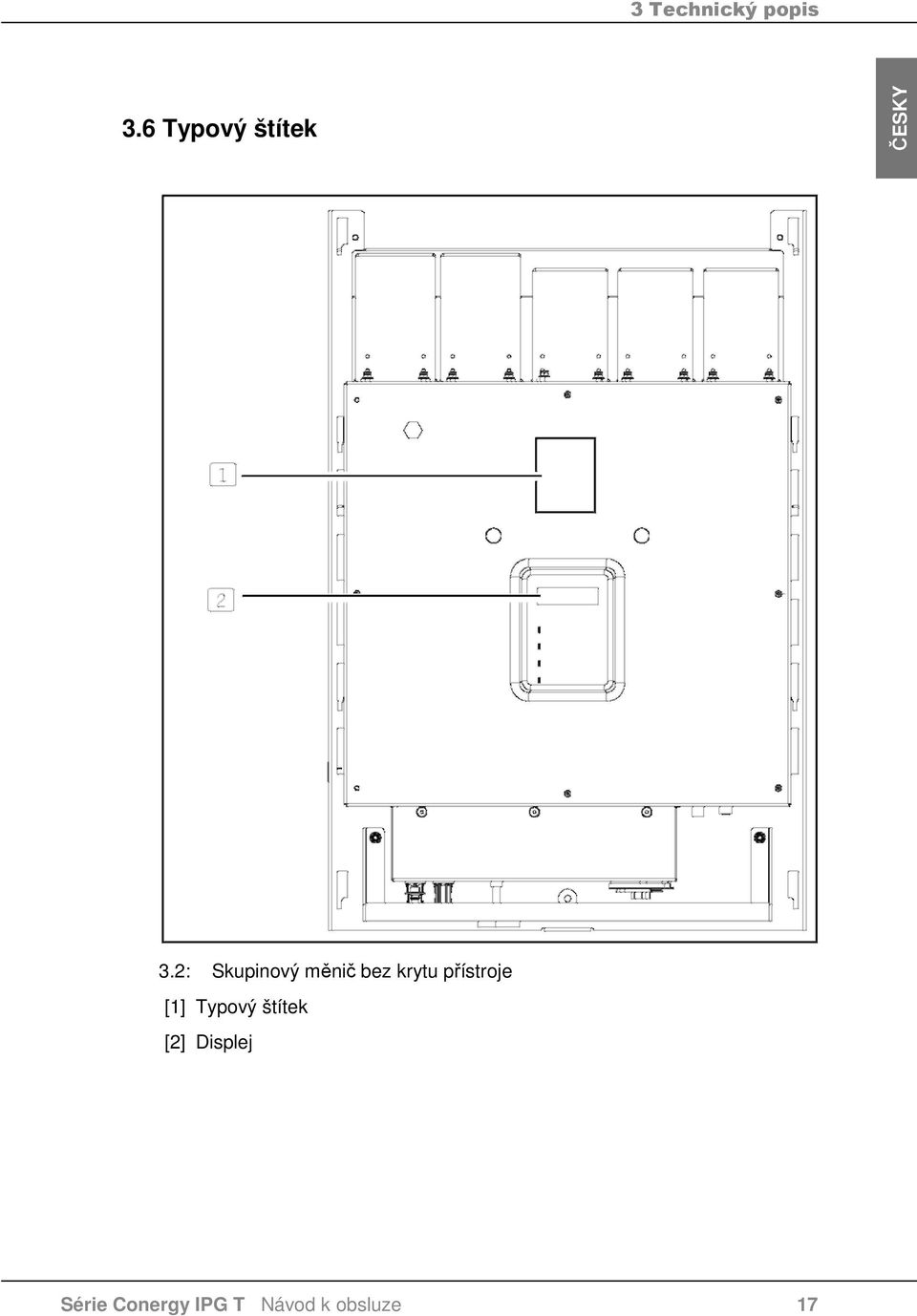 3 Technický popis

ČESKY

3.6 Typový štítek

1

2

3.2: Skupinový měnič bez krytu přístroje

[1] Typový štítek

[2] Displej

Série Conergy IPG T Návod k obsluze 17